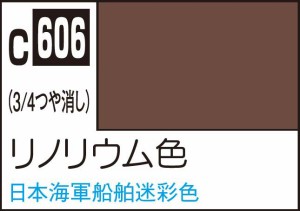 C 606

(3/4つや消し)

リノリウム色

日本海軍船舶迷彩色